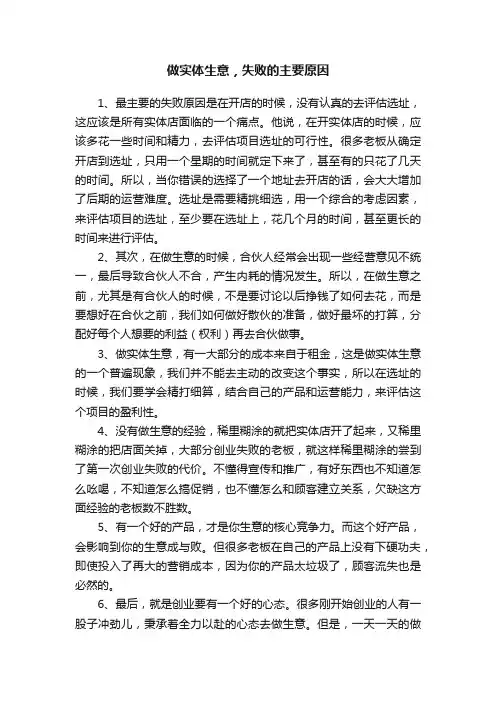 做实体生意，失败的主要原因

1、最主要的失败原因是在开店的时候，没有认真的去评估选址，这应该是所有实体店面临的一个痛点。他说，在开实体店的时候，应该多花一些时间和精力，去评估项目选址的可行性。很多老板从确定开店到选址，只用一个星期的时间就定下来了，甚至有的只花了几天的时间。所以，当你错误的选择了一个地址去开店的话，会大大增加了后期的运营难度。选址是需要精挑细选，用一个综合的考虑因素，来评估项目的选址，至少要在选址上，花几个月的时间，甚至更长的时间来进行评估。

2、其次，在做生意的时候，合伙人经常会出现一些经营意见不统一，最后导致合伙人不合，产生内耗的情况发生。所以，在做生意之前，尤其是有合伙人的时候，不是要讨论以后挣钱了如何去花，而是要想好在合伙之前，我们如何做好散伙的准备，做好最坏的打算，分配好每个人想要的利益（权利）再去合伙做事。

3、做实体生意，有一大部分的成本来自于租金，这是做实体生意的一个普遍现象，我们并不能去主动的改变这个事实，所以在选址的时候，我们要学会精打细算，结合自己的产品和运营能力，来评估这个项目的盈利性。

4、没有做生意的经验，稀里糊涂的就把实体店开了起来，又稀里糊涂的把店面关掉，大部分创业失败的老板，就这样稀里糊涂的尝到了第一次创业失败的代价。不懂得宣传和推广，有好东西也不知道怎么吆喝，不知道怎么搞促销，也不懂怎么和顾客建立关系，欠缺这方面经验的老板数不胜数。

5、有一个好的产品，才是你生意的核心竞争力。而这个好产品，会影响到你的生意成与败。但很多老板在自己的产品上没有下硬功夫，即使投入了再大的营销成本，因为你的产品太垃圾了，顾客流失也是必然的。

6、最后，就是创业要有一个好的心态。很多刚开始创业的人有一股子冲劲儿，秉承着全力以赴的心态去做生意。但是，一天一天的做